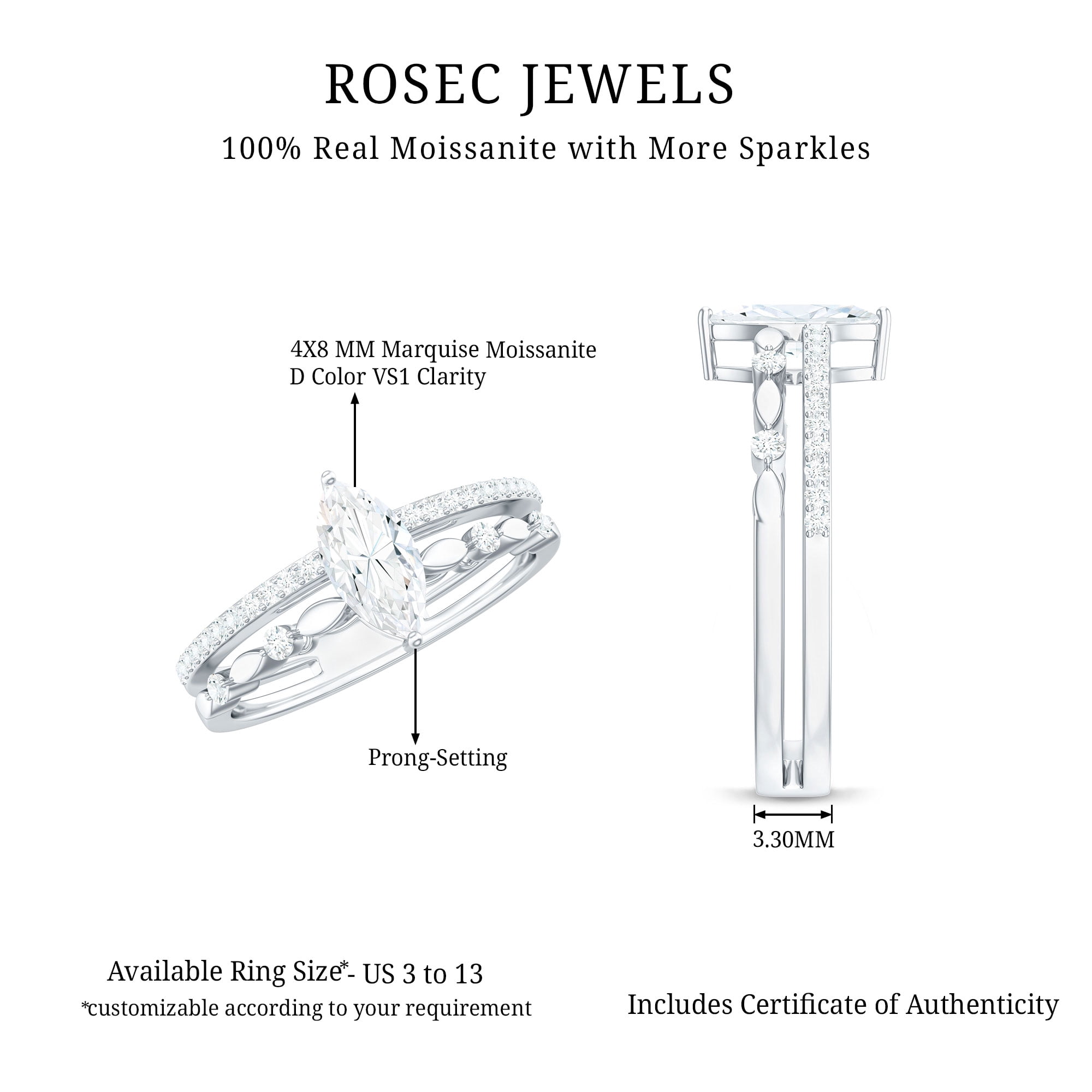 ROSEC JEWELS

100% Real Moissanite with More Sparkles

4X8 MM Marquise Moissanite
D Color VS1 Clarity

Prong-Setting

3.30MM

Available Ring Size*- US 3 to 13
*customizable according to your requirement

Includes Certificate of Authenticity